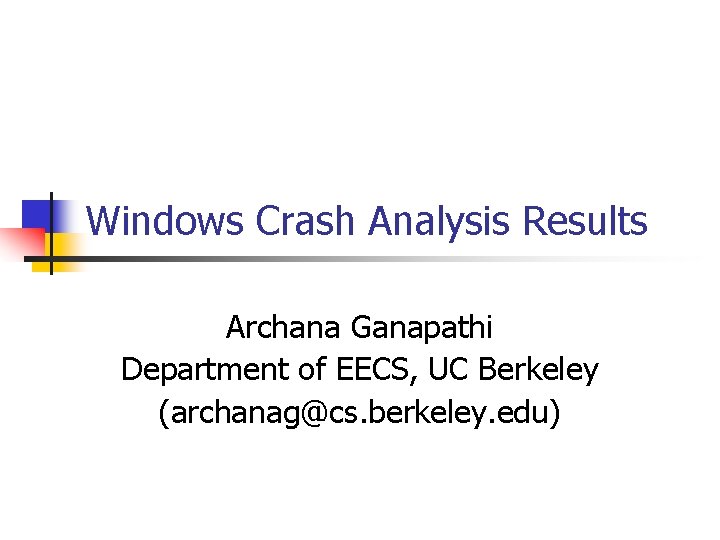 Windows Crash Analysis Results

Archana Ganapathi
Department of EECS, UC Berkeley
(archanag@cs.berkeley.edu)